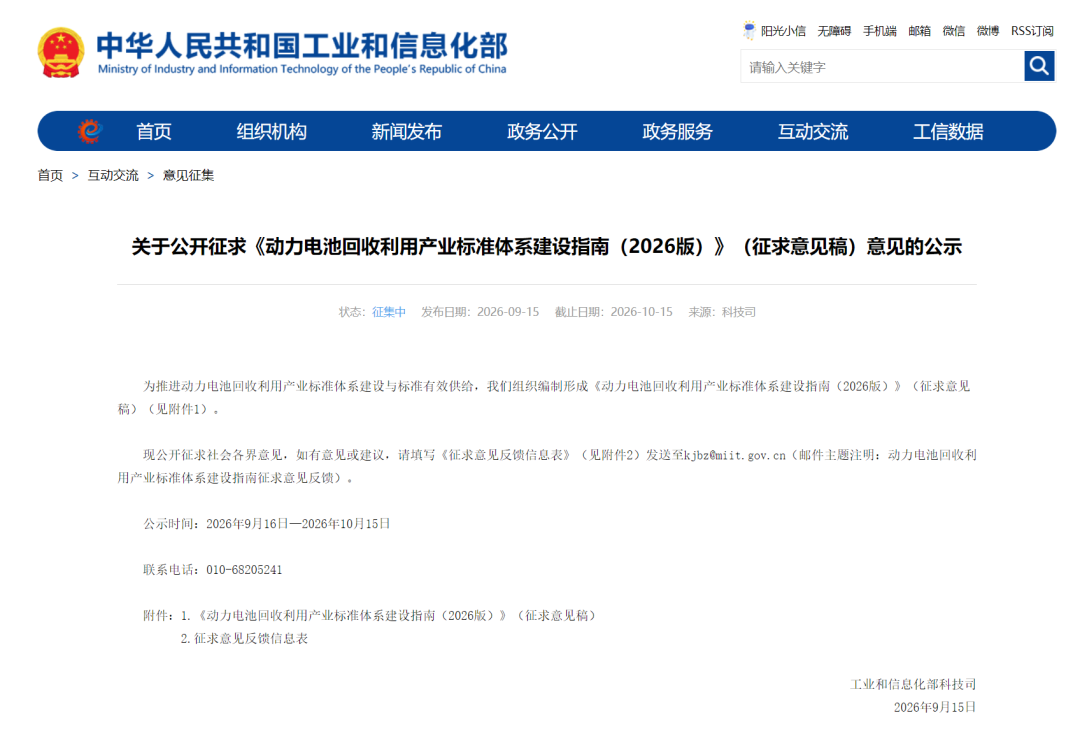 中华人民共和国工业和信息化部
Ministry of Industry and Information Technology of the People's Republic of China

阳光小信 无障碍 手机端 邮箱 微信 微博 RSS订阅

请输入关键字

首页 组织机构 新闻发布 政务公开 政务服务 互动交流 工信数据

首页 > 互动交流 > 意见征集

关于公开征求《动力电池回收利用产业标准体系建设指南（2026版）》（征求意见稿）意见的公示

状态：征集中 发布日期：2026-09-15 截止日期：2026-10-15 来源：科技司

为推进动力电池回收利用产业标准体系建设与标准有效供给，我们组织编制形成《动力电池回收利用产业标准体系建设指南（2026版）》（征求意见稿）（见附件1）。

现公开征求社会各界意见，如有意见或建议，请填写《征求意见反馈信息表》（见附件2）发送至kjbz@miit.gov.cn（邮件主题注明：动力电池回收利用产业标准体系建设指南征求意见反馈）。

公示时间：2026年9月16日—2026年10月15日

联系电话：010-68205241

附件：1.《动力电池回收利用产业标准体系建设指南（2026版）》（征求意见稿）
2.征求意见反馈信息表

工业和信息化部科技司
2026年9月15日